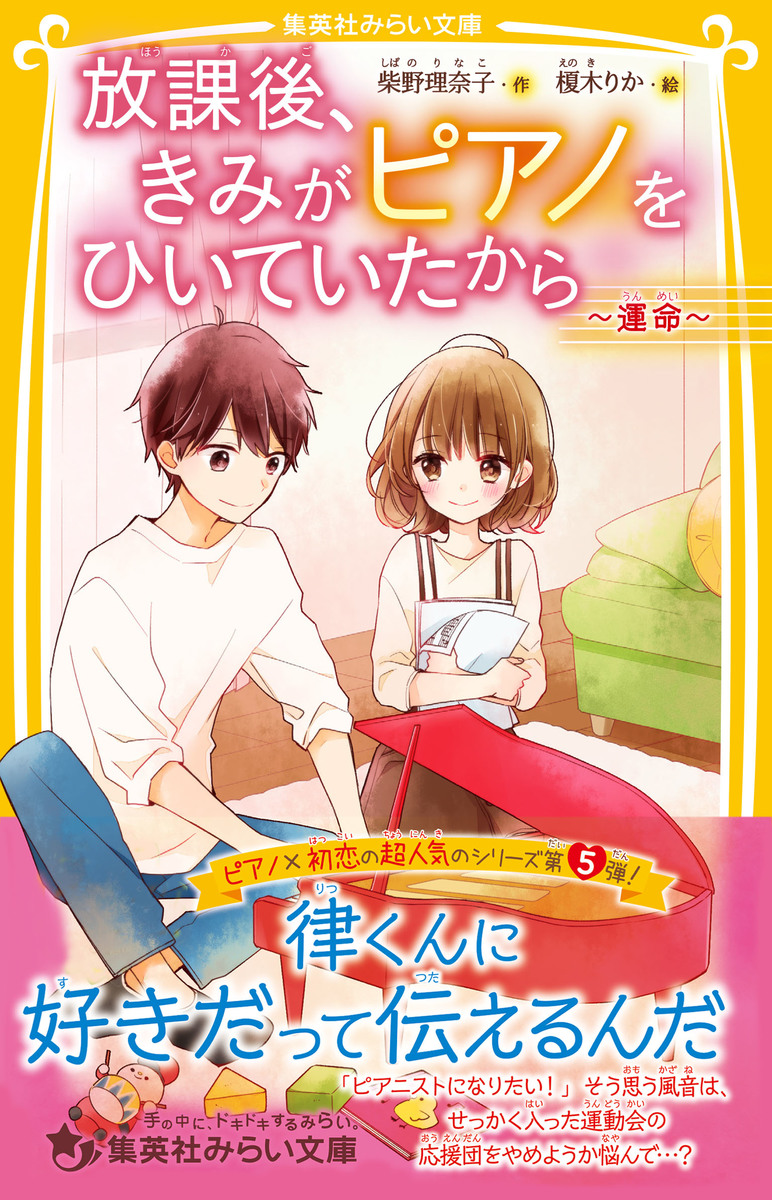 集英社みらい文庫

放課後、きみがピアノをひいていたから
~運命~

柴野理奈子・作　榎木りか・絵

ピアノ×初恋の超人気のシリーズ第5弾!

律くんに好きだって伝えるんだ

「ピアニストになりたい!」そう思う風音は、せっかく入った運動会の応援団をやめようか悩んで…?

手の中に、ドキドキするみらい。
集英社みらい文庫